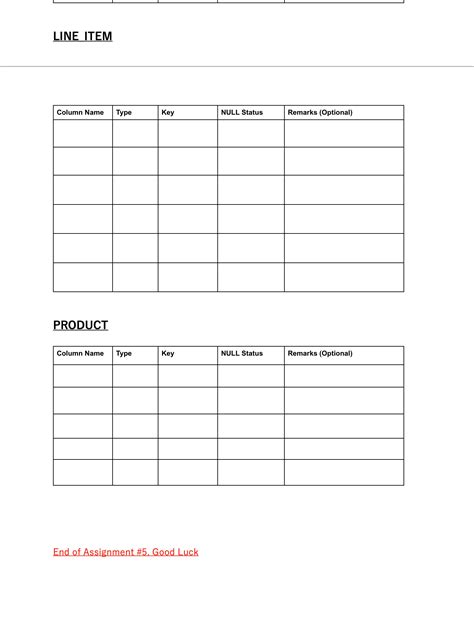 LINE_ITEM

| Column Name | Type | Key | NULL Status | Remarks (Optional) |
|---|---|---|---|---|
| | | | | |
| | | | | |
| | | | | |
| | | | | |
| | | | | |
| | | | | |

PRODUCT

| Column Name | Type | Key | NULL Status | Remarks (Optional) |
|---|---|---|---|---|
| | | | | |
| | | | | |
| | | | | |
| | | | | |
| | | | | |

End of Assignment #5. Good Luck